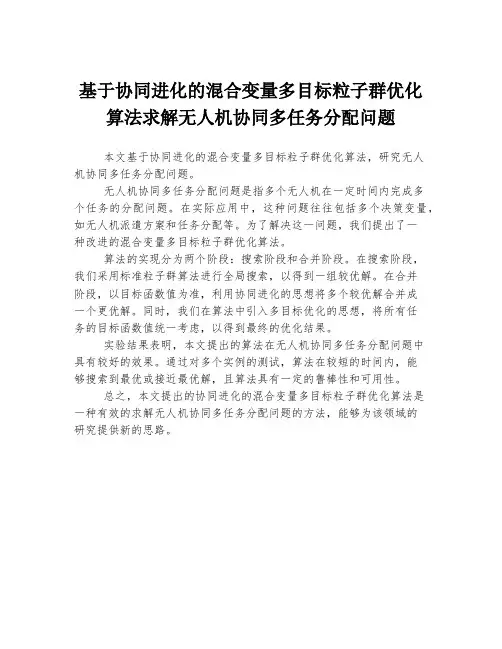 基于协同进化的混合变量多目标粒子群优化算法求解无人机协同多任务分配问题

本文基于协同进化的混合变量多目标粒子群优化算法，研究无人机协同多任务分配问题。

无人机协同多任务分配问题是指多个无人机在一定时间内完成多个任务的分配问题。在实际应用中，这种问题往往包括多个决策变量，如无人机派遣方案和任务分配等。为了解决这一问题，我们提出了一种改进的混合变量多目标粒子群优化算法。

算法的实现分为两个阶段：搜索阶段和合并阶段。在搜索阶段，我们采用标准粒子群算法进行全局搜索，以得到一组较优解。在合并阶段，以目标函数值为准，利用协同进化的思想将多个较优解合并成一个更优解。同时，我们在算法中引入多目标优化的思想，将所有任务的目标函数值统一考虑，以得到最终的优化结果。

实验结果表明，本文提出的算法在无人机协同多任务分配问题中具有较好的效果。通过对多个实例的测试，算法在较短的时间内，能够搜索到最优或接近最优解，且算法具有一定的鲁棒性和可用性。

总之，本文提出的协同进化的混合变量多目标粒子群优化算法是一种有效的求解无人机协同多任务分配问题的方法，能够为该领域的研究提供新的思路。